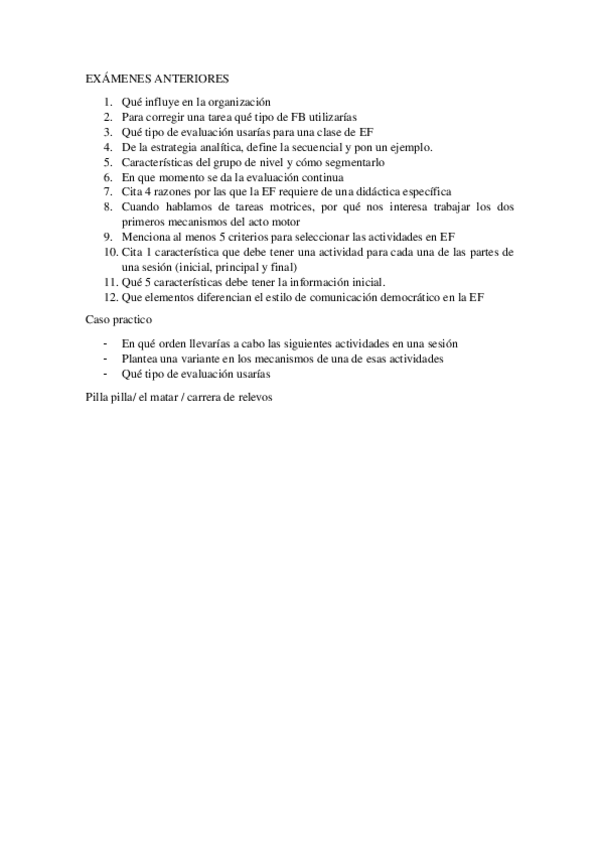 EXÁMENES ANTERIORES

1. Qué influye en la organización
2. Para corregir una tarea qué tipo de FB utilizarías
3. Qué tipo de evaluación usarías para una clase de EF
4. De la estrategia analítica, define la secuencial y pon un ejemplo.
5. Características del grupo de nivel y cómo segmentarlo
6. En que momento se da la evaluación continua
7. Cita 4 razones por las que la EF requiere de una didáctica específica
8. Cuando hablamos de tareas motrices, por qué nos interesa trabajar los dos primeros mecanismos del acto motor
9. Menciona al menos 5 criterios para seleccionar las actividades en EF
10. Cita 1 característica que debe tener una actividad para cada una de las partes de una sesión (inicial, principal y final)
11. Qué 5 características debe tener la información inicial.
12. Que elementos diferencian el estilo de comunicación democrático en la EF

Caso practico

- En qué orden llevarías a cabo las siguientes actividades en una sesión
- Plantea una variante en los mecanismos de una de esas actividades
- Qué tipo de evaluación usarías

Pilla pilla/ el matar / carrera de relevos